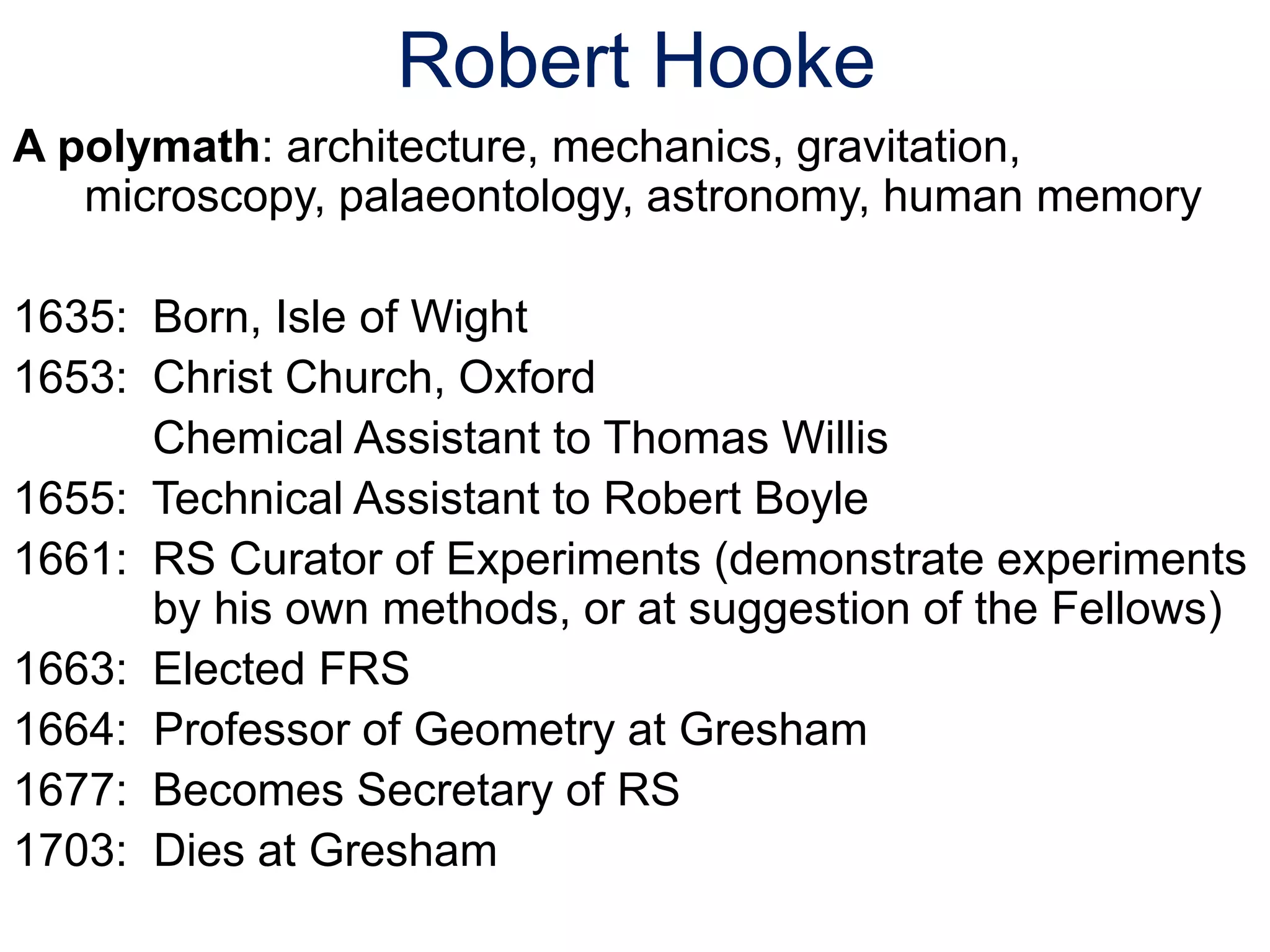 Robert Hooke

A polymath: architecture, mechanics, gravitation, microscopy, palaeontology, astronomy, human memory

1635: Born, Isle of Wight
1653: Christ Church, Oxford
Chemical Assistant to Thomas Willis
1655: Technical Assistant to Robert Boyle
1661: RS Curator of Experiments (demonstrate experiments by his own methods, or at suggestion of the Fellows)
1663: Elected FRS
1664: Professor of Geometry at Gresham
1677: Becomes Secretary of RS
1703: Dies at Gresham